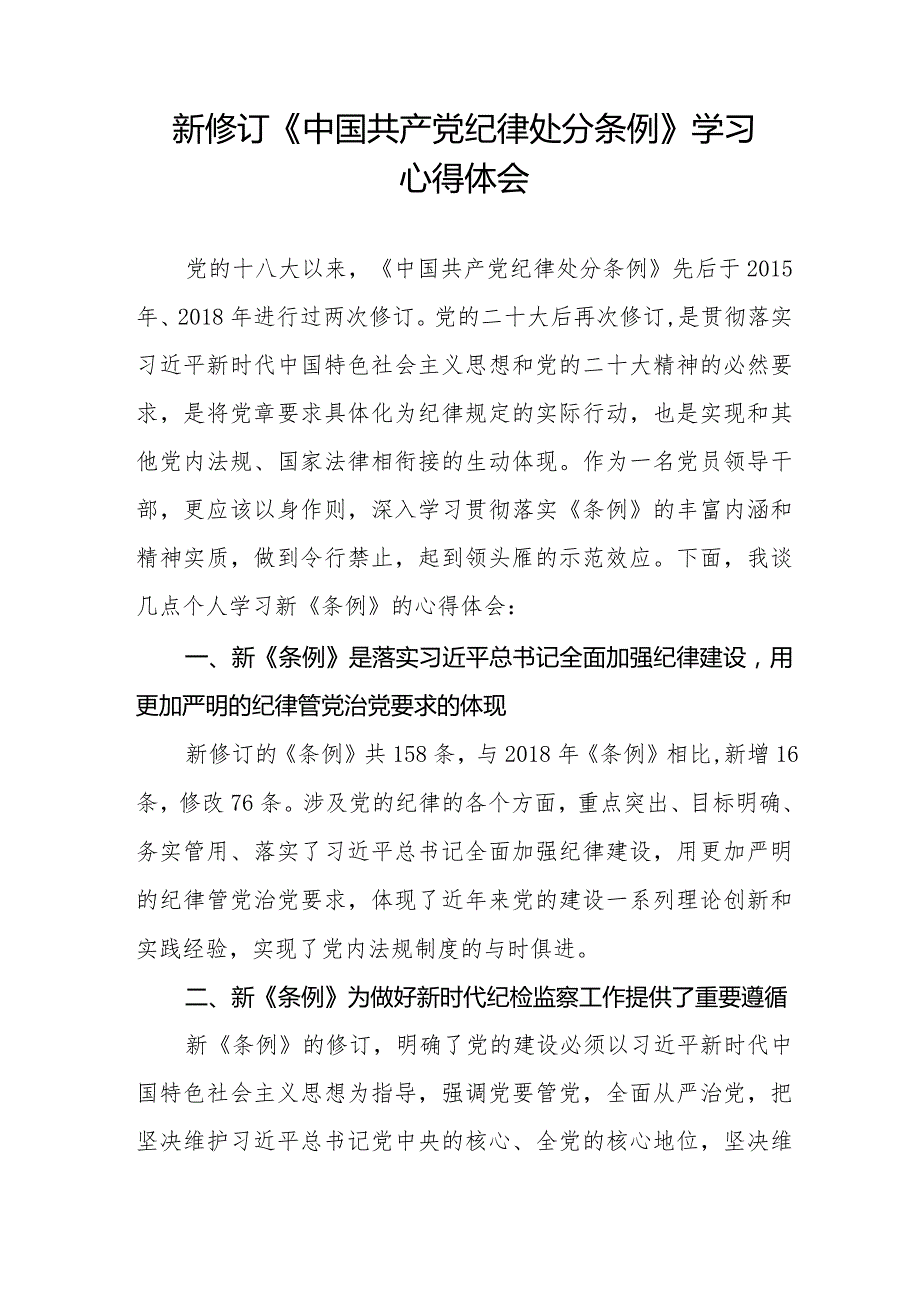 新修订《中国共产党纪律处分条例》学习心得体会

党的十八大以来，《中国共产党纪律处分条例》先后于2015年、2018年进行过两次修订。党的二十大后再次修订，是贯彻落实习近平新时代中国特色社会主义思想和党的二十大精神的必然要求，是将党章要求具体化为纪律规定的实际行动，也是实现和其他党内法规、国家法律相衔接的生动体现。作为一名党员领导干部，更应该以身作则，深入学习贯彻落实《条例》的丰富内涵和精神实质，做到令行禁止，起到领头雁的示范效应。下面，我谈几点个人学习新《条例》的心得体会：

一、新《条例》是落实习近平总书记全面加强纪律建设，用更加严明的纪律管党治党要求的体现

新修订的《条例》共158条，与2018年《条例》相比，新增16条，修改76条。涉及党的纪律的各个方面，重点突出、目标明确、务实管用、落实了习近平总书记全面加强纪律建设，用更加严明的纪律管党治党要求，体现了近年来党的建设一系列理论创新和实践经验，实现了党内法规制度的与时俱进。

二、新《条例》为做好新时代纪检监察工作提供了重要遵循

新《条例》的修订，明确了党的建设必须以习近平新时代中国特色社会主义思想为指导，强调党要管党，全面从严治党，把坚决维护习近平总书记党中央的核心、全党的核心地位，坚决维